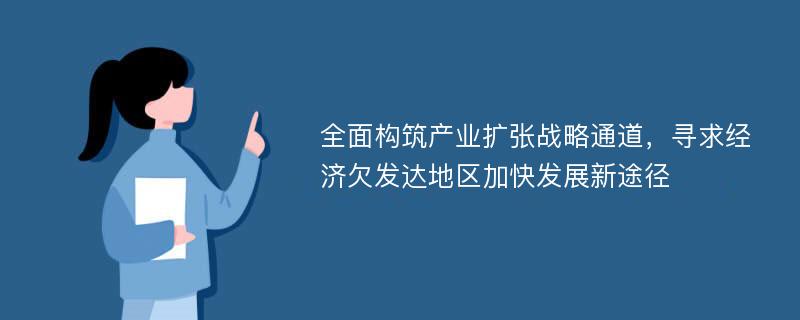 全面构筑产业扩张战略通道，寻求经济欠发达地区加快发展新途径